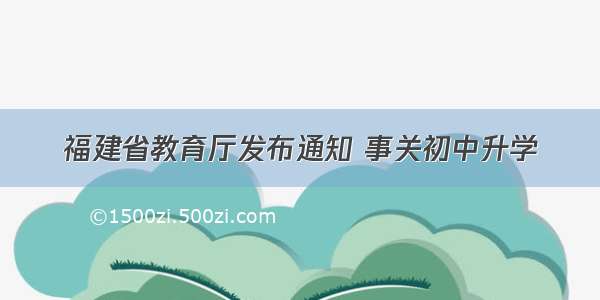 福建省教育厅发布通知 事关初中升学

©1500zi.500zi.com